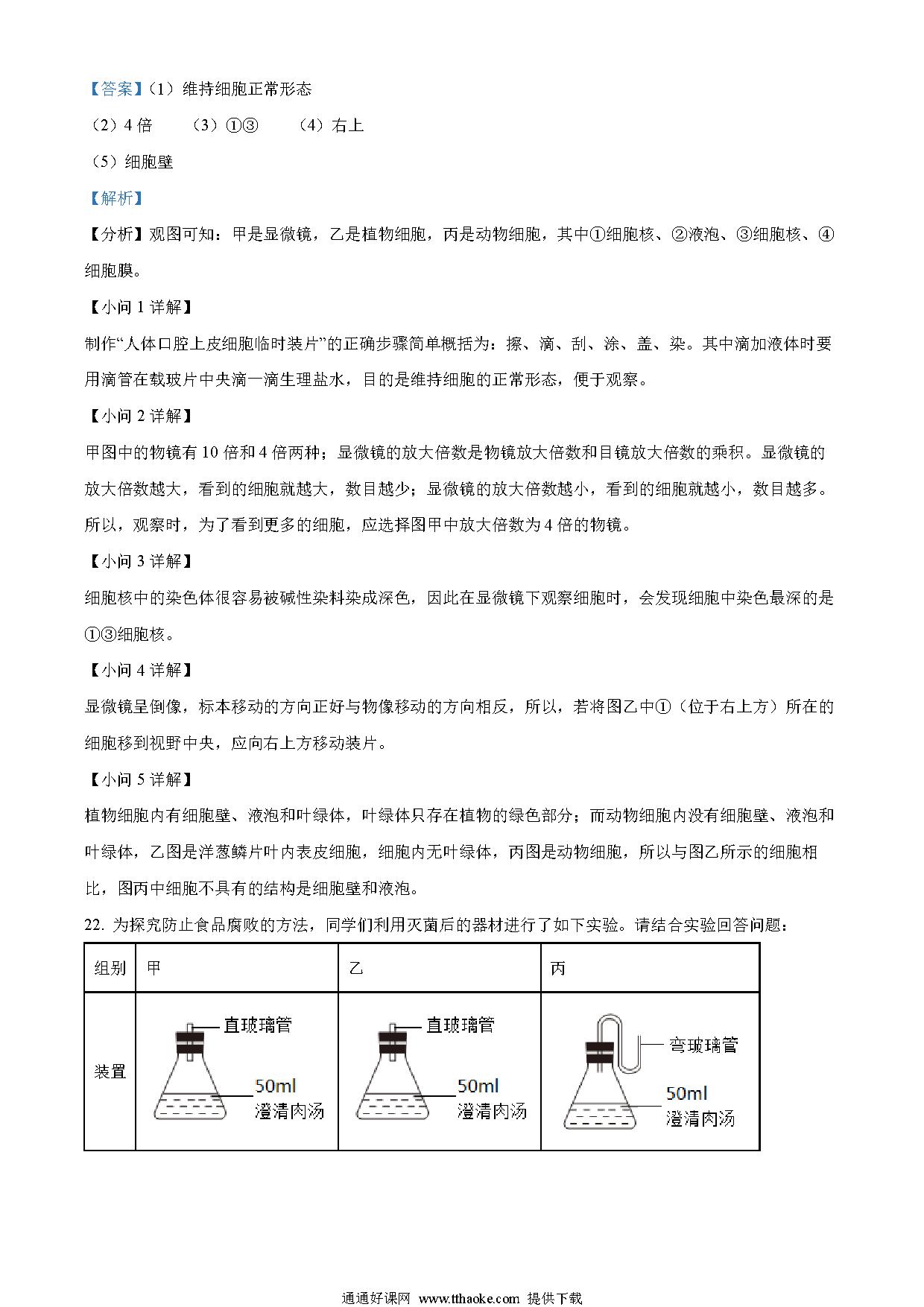 【答案】（1）维持细胞正常形态

（2）4 倍　（3）①③　（4）右上

（5）细胞壁

【解析】

【分析】观图可知：甲是显微镜，乙是植物细胞，丙是动物细胞，其中①细胞核、②液泡、③细胞核、④细胞膜。

【小问 1 详解】

制作“人体口腔上皮细胞临时装片”的正确步骤简单概括为：擦、滴、刮、涂、盖、染。其中滴加液体时要用滴管在载玻片中央滴一滴生理盐水，目的是维持细胞的正常形态，便于观察。

【小问 2 详解】

甲图中的物镜有 10 倍和 4 倍两种；显微镜的放大倍数是物镜放大倍数和目镜放大倍数的乘积。显微镜的放大倍数越大，看到的细胞就越大，数目越少；显微镜的放大倍数越小，看到的细胞就越小，数目越多。所以，观察时，为了看到更多的细胞，应选择图甲中放大倍数为 4 倍的物镜。

【小问 3 详解】

细胞核中的染色体很容易被碱性染料染成深色，因此在显微镜下观察细胞时，会发现细胞中染色最深的是①③细胞核。

【小问 4 详解】

显微镜呈倒像，标本移动的方向正好与物像移动的方向相反，所以，若将图乙中①（位于右上方）所在的细胞移到视野中央，应向右上方移动装片。

【小问 5 详解】

植物细胞内有细胞壁、液泡和叶绿体，叶绿体只存在植物的绿色部分；而动物细胞内没有细胞壁、液泡和叶绿体，乙图是洋葱鳞片叶内表皮细胞，细胞内无叶绿体，丙图是动物细胞，所以与图乙所示的细胞相比，图丙中细胞不具有的结构是细胞壁和液泡。

22. 为探究防止食品腐败的方法，同学们利用灭菌后的器材进行了如下实验。请结合实验回答问题：

| 组别 | 甲 | 乙 | 丙 |
|---|---|---|---|
| 装置 | 直玻璃管 50ml 澄清肉汤 | 直玻璃管 50ml 澄清肉汤 | 弯玻璃管 50ml 澄清肉汤 |

通通好课网 www.tthaoke.com 提供下载